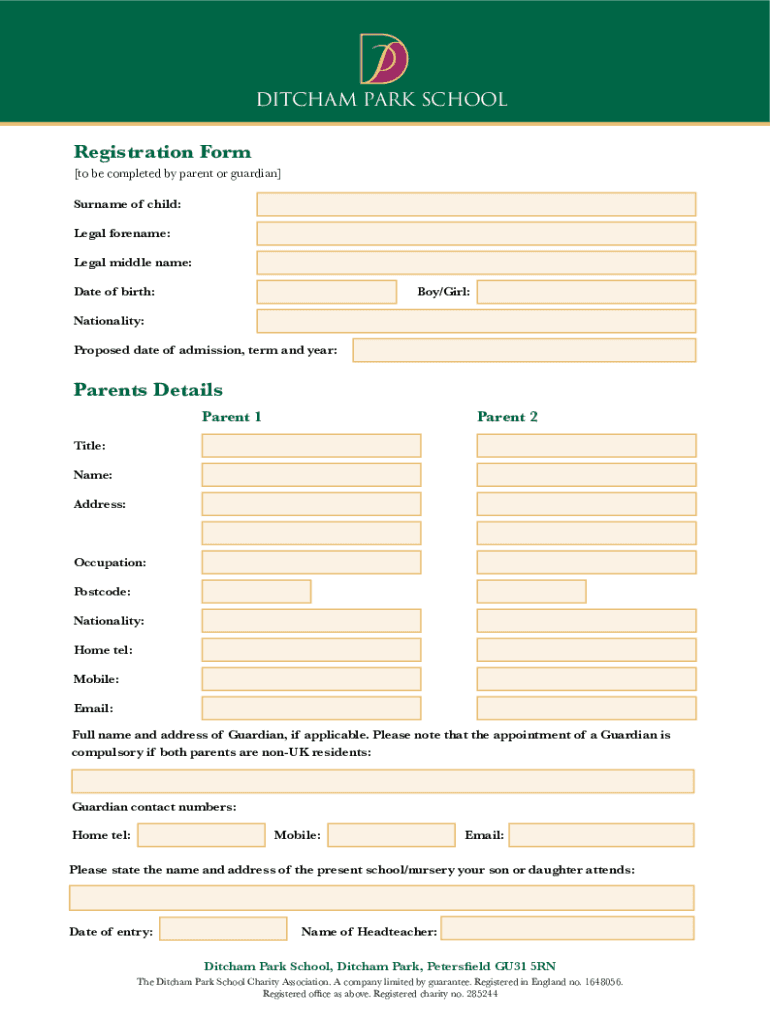 DITCHAM PARK SCHOOL

Registration Form
[to be completed by parent or guardian]

Surname of child:

Legal forename:

Legal middle name:

Date of birth:

Boy/Girl:

Nationality:

Proposed date of admission, term and year:

Parents Details

Parent 1

Parent 2

Title:

Name:

Address:

Occupation:

Postcode:

Nationality:

Home tel:

Mobile:

Email:

Full name and address of Guardian, if applicable. Please note that the appointment of a Guardian is compulsory if both parents are non-UK residents:

Guardian contact numbers:

Home tel:

Mobile:

Email:

Please state the name and address of the present school/nursery your son or daughter attends:

Date of entry:

Name of Headteacher:

Ditcham Park School, Ditcham Park, Petersfield GU31 5RN
The Ditcham Park School Charity Association. A company limited by guarantee. Registered in England no. 1648056.
Registered office as above. Registered charity no. 285244